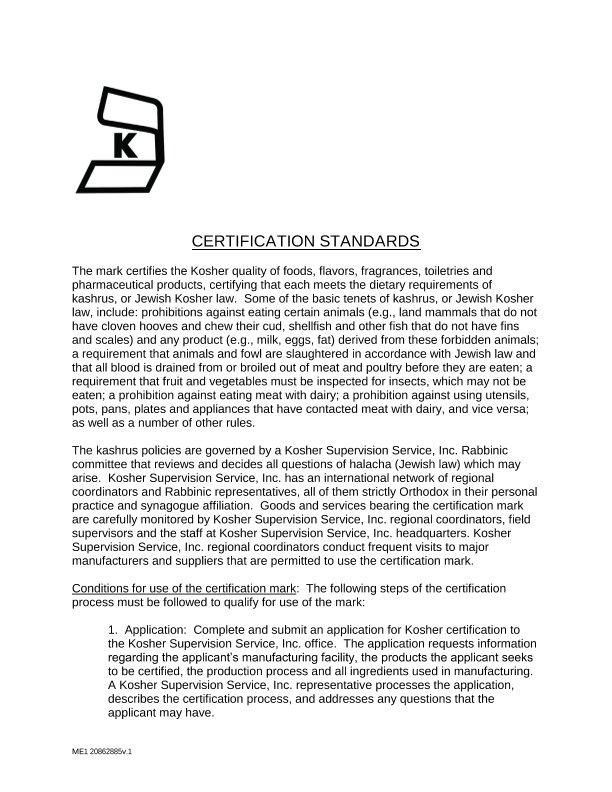 K

CERTIFICATION STANDARDS

The mark certifies the Kosher quality of foods, flavors, fragrances, toiletries and pharmaceutical products, certifying that each meets the dietary requirements of kashrus, or Jewish Kosher law. Some of the basic tenets of kashrus, or Jewish Kosher law, include: prohibitions against eating certain animals (e.g., land mammals that do not have cloven hooves and chew their cud, shellfish and other fish that do not have fins and scales) and any product (e.g., milk, eggs, fat) derived from these forbidden animals; a requirement that animals and fowl are slaughtered in accordance with Jewish law and that all blood is drained from or broiled out of meat and poultry before they are eaten; a requirement that fruit and vegetables must be inspected for insects, which may not be eaten; a prohibition against eating meat with dairy; a prohibition against using utensils, pots, pans, plates and appliances that have contacted meat with dairy, and vice versa; as well as a number of other rules.

The kashrus policies are governed by a Kosher Supervision Service, Inc. Rabbinic committee that reviews and decides all questions of halacha (Jewish law) which may arise. Kosher Supervision Service, Inc. has an international network of regional coordinators and Rabbinic representatives, all of them strictly Orthodox in their personal practice and synagogue affiliation. Goods and services bearing the certification mark are carefully monitored by Kosher Supervision Service, Inc. regional coordinators, field supervisors and the staff at Kosher Supervision Service, Inc. headquarters. Kosher Supervision Service, Inc. regional coordinators conduct frequent visits to major manufacturers and suppliers that are permitted to use the certification mark.

Conditions for use of the certification mark: The following steps of the certification process must be followed to qualify for use of the mark:

1. Application: Complete and submit an application for Kosher certification to the Kosher Supervision Service, Inc. office. The application requests information regarding the applicant's manufacturing facility, the products the applicant seeks to be certified, the production process and all ingredients used in manufacturing. A Kosher Supervision Service, Inc. representative processes the application, describes the certification process, and addresses any questions that the applicant may have.

ME1 20862885v.1